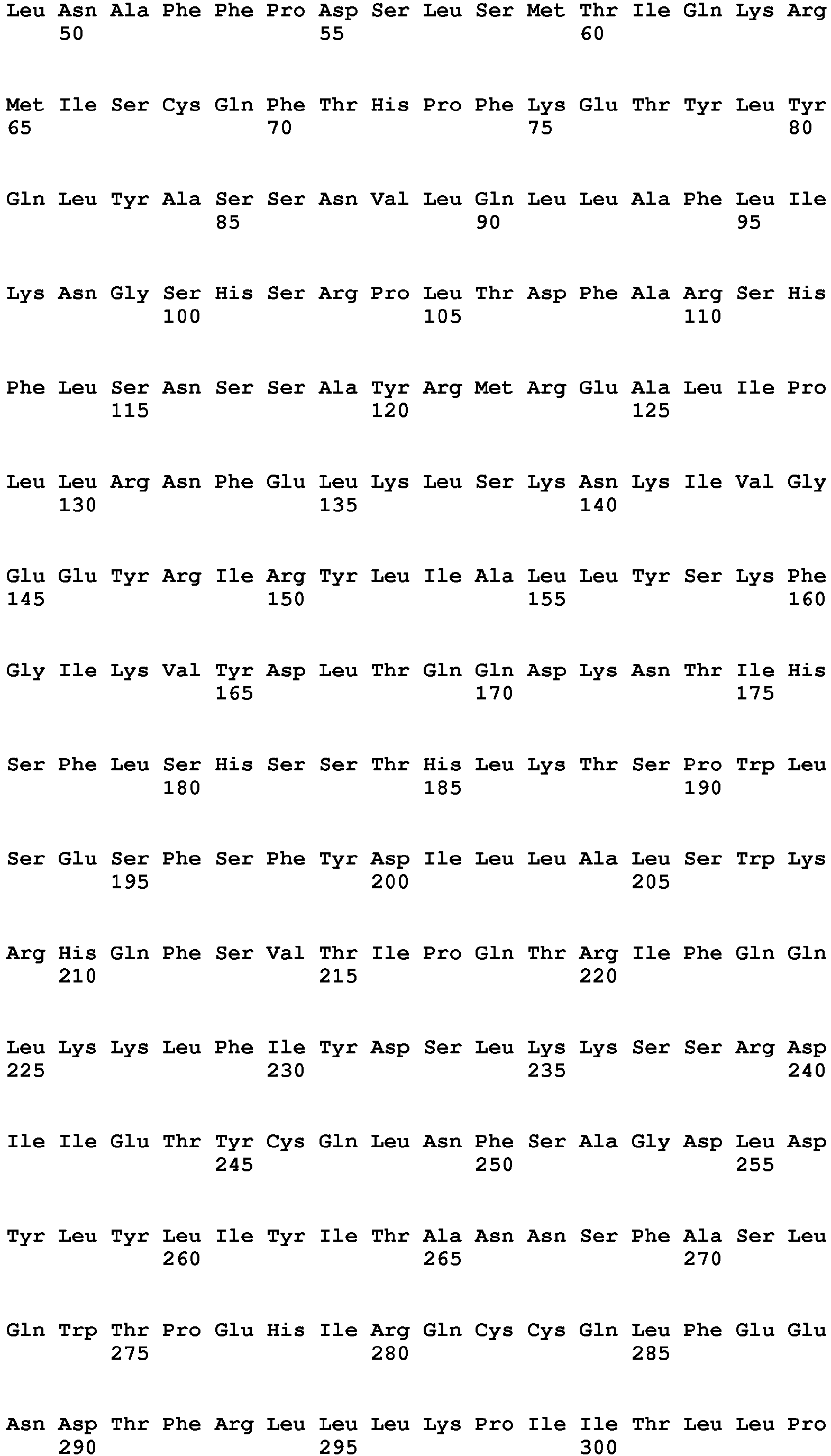 Leu Asn Ala Phe Phe Pro Asp Ser Leu Ser Met Thr Ile Gln Lys Arg
50 55 60

Met Ile Ser Cys Gln Phe Thr His Pro Phe Lys Glu Thr Tyr Leu Tyr
65 70 75 80

Gln Leu Tyr Ala Ser Ser Asn Val Leu Gln Leu Leu Ala Phe Leu Ile
85 90 95

Lys Asn Gly Ser His Ser Arg Pro Leu Thr Asp Phe Ala Arg Ser His
100 105 110

Phe Leu Ser Asn Ser Ser Ala Tyr Arg Met Arg Glu Ala Leu Ile Pro
115 120 125

Leu Leu Arg Asn Phe Glu Leu Lys Leu Ser Lys Asn Lys Ile Val Gly
130 135 140

Glu Glu Tyr Arg Ile Arg Tyr Leu Ile Ala Leu Leu Tyr Ser Lys Phe
145 150 155 160

Gly Ile Lys Val Tyr Asp Leu Thr Gln Gln Asp Lys Asn Thr Ile His
165 170 175

Ser Phe Leu Ser His Ser Ser Thr His Leu Lys Thr Ser Pro Trp Leu
180 185 190

Ser Glu Ser Phe Ser Phe Tyr Asp Ile Leu Leu Ala Leu Ser Trp Lys
195 200 205

Arg His Gln Phe Ser Val Thr Ile Pro Gln Thr Arg Ile Phe Gln Gln
210 215 220

Leu Lys Lys Leu Phe Ile Tyr Asp Ser Leu Lys Lys Ser Ser Arg Asp
225 230 235 240

Ile Ile Glu Thr Tyr Cys Gln Leu Asn Phe Ser Ala Gly Asp Leu Asp
245 250 255

Tyr Leu Tyr Leu Ile Tyr Ile Thr Ala Asn Asn Ser Phe Ala Ser Leu
260 265 270

Gln Trp Thr Pro Glu His Ile Arg Gln Cys Cys Gln Leu Phe Glu Glu
275 280 285

Asn Asp Thr Phe Arg Leu Leu Leu Lys Pro Ile Ile Thr Leu Leu Pro
290 295 300